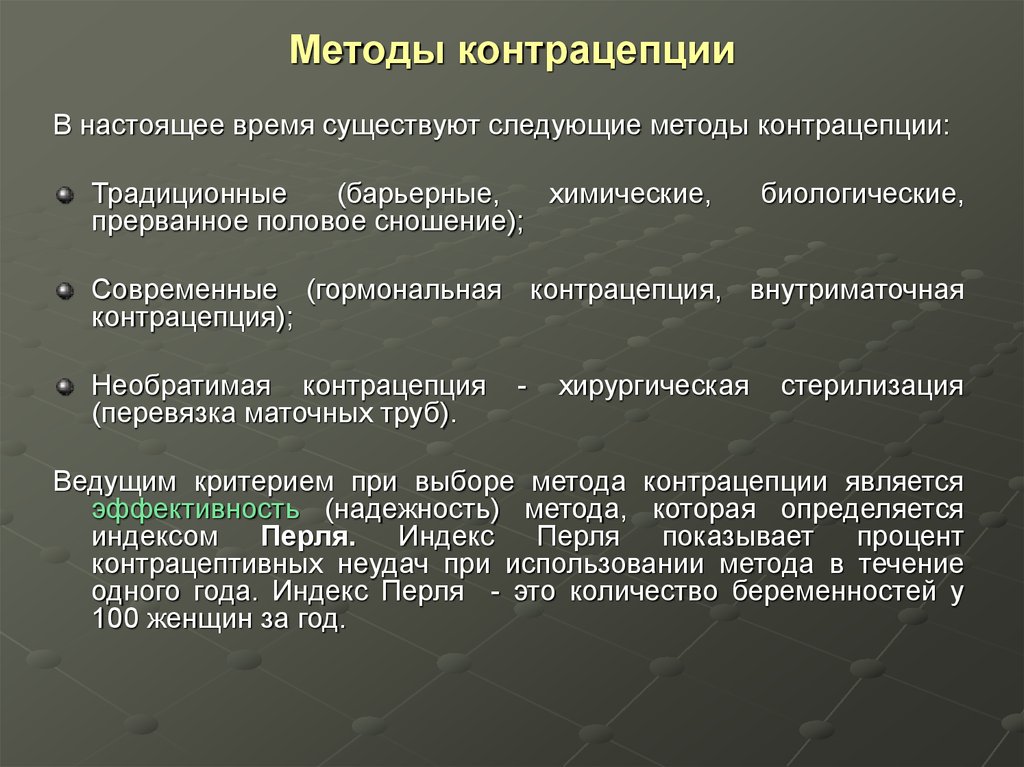 Методы контрацепции

В настоящее время существуют следующие методы контрацепции:

Традиционные (барьерные, химические, биологические, прерванное половое сношение);

Современные (гормональная контрацепция, внутриматочная контрацепция);

Необратимая контрацепция - хирургическая стерилизация (перевязка маточных труб).

Ведущим критерием при выборе метода контрацепции является эффективность (надежность) метода, которая определяется индексом Перля. Индекс Перля показывает процент контрацептивных неудач при использовании метода в течение одного года. Индекс Перля - это количество беременностей у 100 женщин за год.